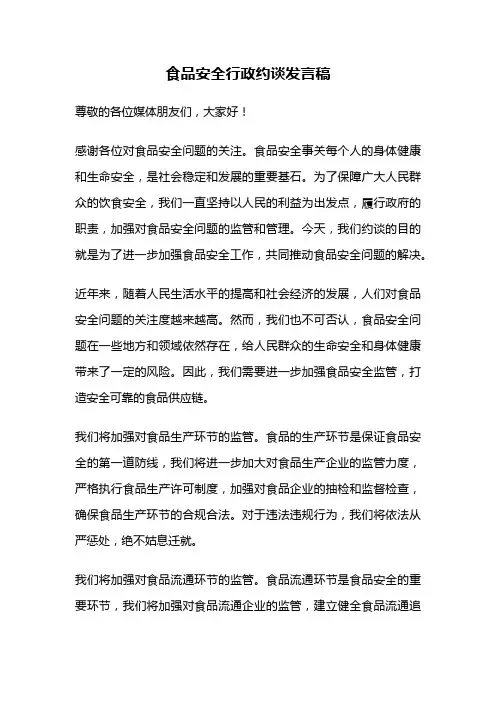 食品安全行政约谈发言稿

尊敬的各位媒体朋友们，大家好！

感谢各位对食品安全问题的关注。食品安全事关每个人的身体健康和生命安全，是社会稳定和发展的重要基石。为了保障广大人民群众的饮食安全，我们一直坚持以人民的利益为出发点，履行政府的职责，加强对食品安全问题的监管和管理。今天，我们约谈的目的就是为了进一步加强食品安全工作，共同推动食品安全问题的解决。

近年来，随着人民生活水平的提高和社会经济的发展，人们对食品安全问题的关注度越来越高。然而，我们也不可否认，食品安全问题在一些地方和领域依然存在，给人民群众的生命安全和身体健康带来了一定的风险。因此，我们需要进一步加强食品安全监管，打造安全可靠的食品供应链。

我们将加强对食品生产环节的监管。食品的生产环节是保证食品安全的第一道防线，我们将进一步加大对食品生产企业的监管力度，严格执行食品生产许可制度，加强对食品企业的抽检和监督检查，确保食品生产环节的合规合法。对于违法违规行为，我们将依法从严惩处，绝不姑息迁就。

我们将加强对食品流通环节的监管。食品流通环节是食品安全的重要环节，我们将加强对食品流通企业的监管，建立健全食品流通追